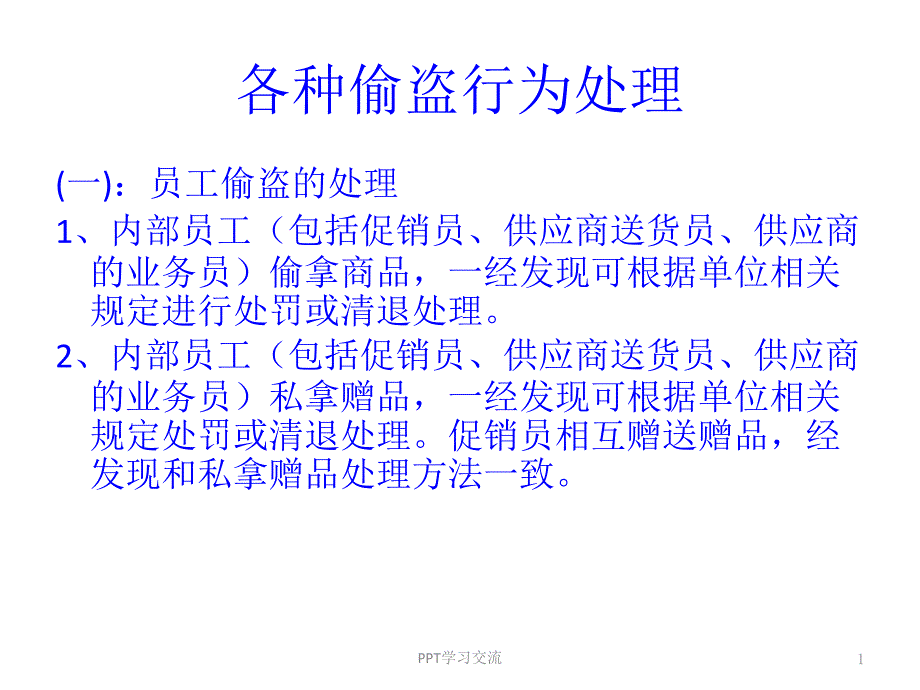 各种偷盗行为处理

(一)：员工偷盗的处理

1、内部员工（包括促销员、供应商送货员、供应商的业务员）偷拿商品，一经发现可根据单位相关规定进行处罚或清退处理。

2、内部员工（包括促销员、供应商送货员、供应商的业务员）私拿赠品，一经发现可根据单位相关规定处罚或清退处理。促销员相互赠送赠品，经发现和私拿赠品处理方法一致。

PPT学习交流

1